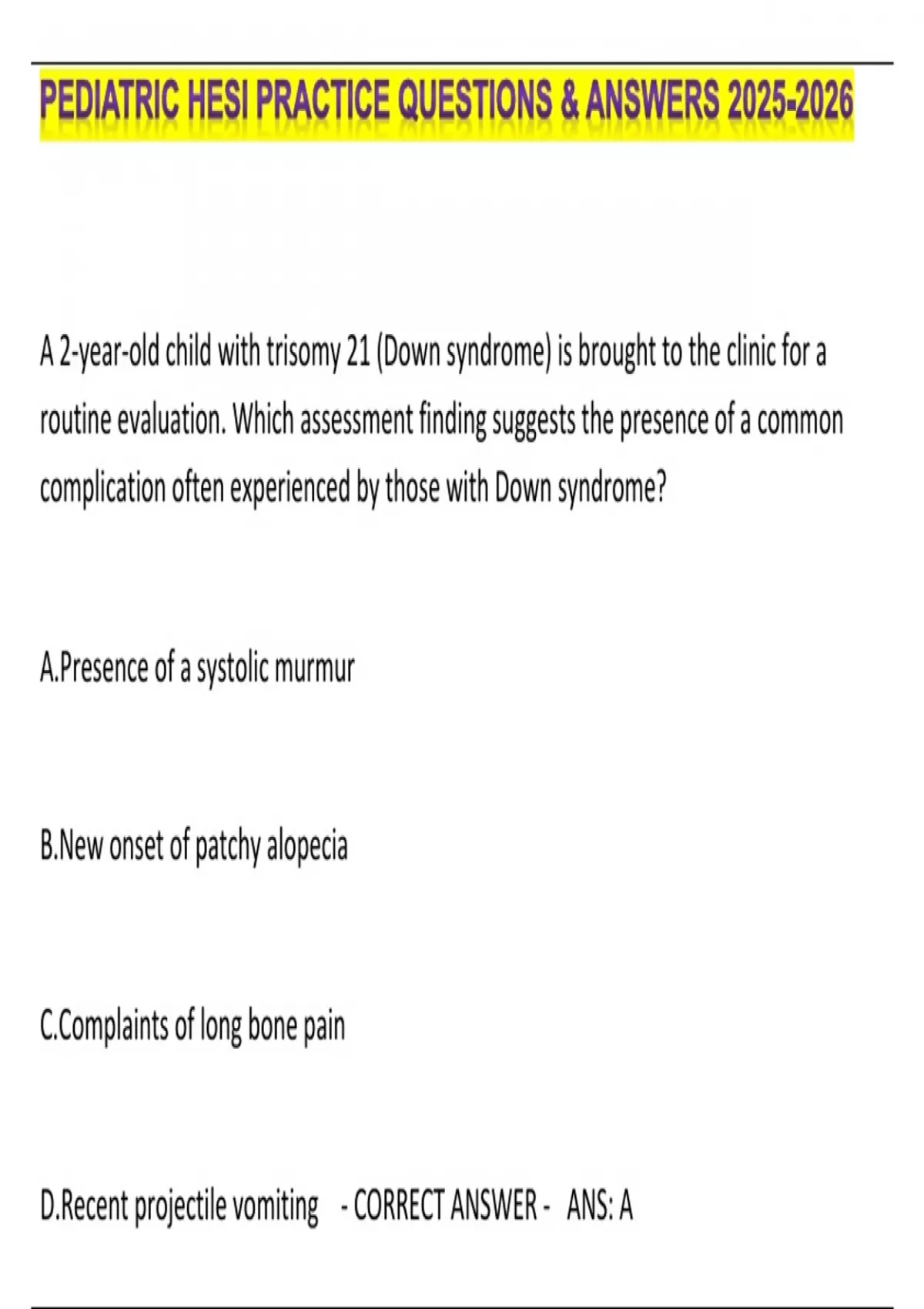 PEDIATRIC HESI PRACTICE QUESTIONS & ANSWERS 2025-2026

A 2-year-old child with trisomy 21 (Down syndrome) is brought to the clinic for a routine evaluation. Which assessment finding suggests the presence of a common complication often experienced by those with Down syndrome?

A.Presence of a systolic murmur

B.New onset of patchy alopecia

C.Complaints of long bone pain

D.Recent projectile vomiting - CORRECT ANSWER - ANS: A